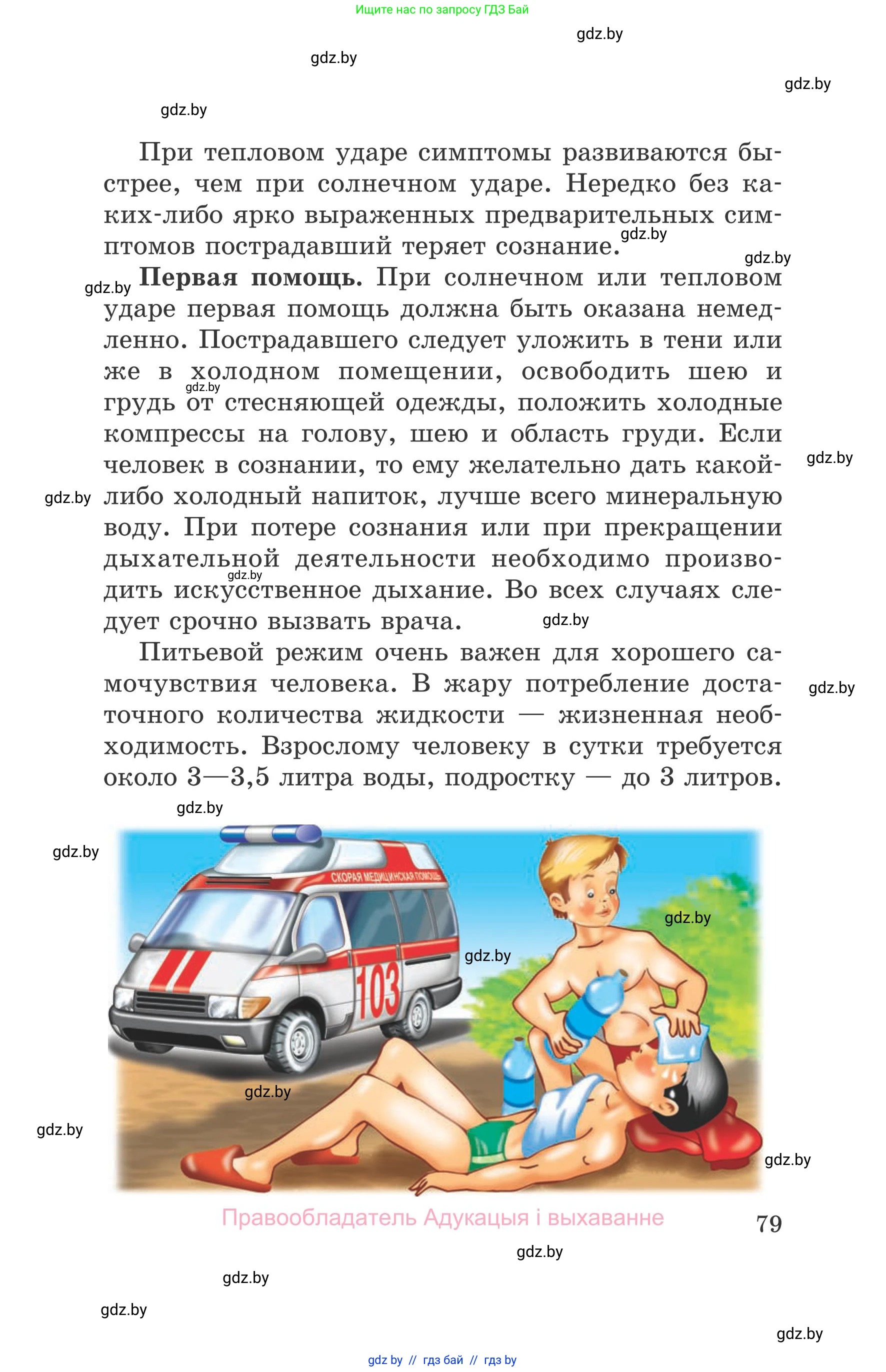 Ищите нас по запросу ГДЗ Бай

gdz.by

gdz.by

gdz.by

gdz.by

При тепловом ударе симптомы развиваются быстрее, чем при солнечном ударе. Нередко без каких-либо ярко выраженных предварительных симптомов пострадавший теряет сознание.

gdz.by

gdz.by

gdz.by

**Первая помощь.** При солнечном или тепловом ударе первая помощь должна быть оказана немедленно. Пострадавшего следует уложить в тени или же в холодном помещении, освободить шею и грудь от стесняющей одежды, положить холодные компрессы на голову, шею и область груди. Если человек в сознании, то ему желательно дать какой-либо холодный напиток, лучше всего минеральную воду. При потере сознания или при прекращении дыхательной деятельности необходимо производить искусственное дыхание. Во всех случаях следует срочно вызвать врача.

gdz.by

gdz.by

gdz.by

gdz.by

gdz.by

Питьевой режим очень важен для хорошего самочувствия человека. В жару потребление достаточного количества жидкости — жизненная необходимость. Взрослому человеку в сутки требуется около 3—3,5 литра воды, подростку — до 3 литров.

gdz.by

gdz.by

gdz.by

СКОРАЯ МЕДИЦИНСКАЯ ПОМОЩЬ

103

gdz.by

gdz.by

gdz.by

gdz.by

gdz.by

Правообладатель Адукацыя і выхаванне

79

gdz.by

gdz.by

gdz.by

gdz.by

gdz by // гдз бай // гдз by